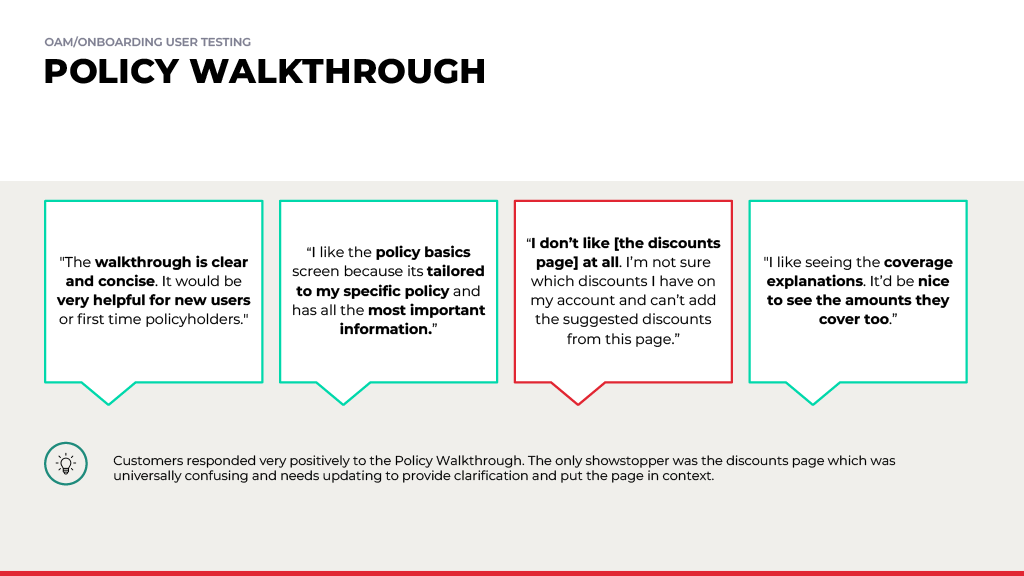 OAM/ONBOARDING USER TESTING

POLICY WALKTHROUGH

"The walkthrough is clear and concise. It would be very helpful for new users or first time policyholders."

“I like the policy basics screen because its tailored to my specific policy and has all the most important information.”

“I don’t like [the discounts page] at all. I’m not sure which discounts I have on my account and can’t add the suggested discounts from this page.”

"I like seeing the coverage explanations. It’d be nice to see the amounts they cover too.”

Customers responded very positively to the Policy Walkthrough. The only showstopper was the discounts page which was universally confusing and needs updating to provide clarification and put the page in context.